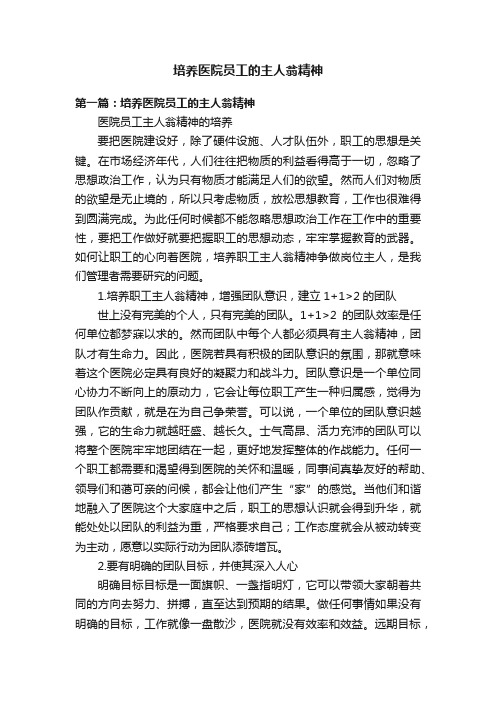 培养医院员工的主人翁精神

第一篇：培养医院员工的主人翁精神

医院员工主人翁精神的培养

要把医院建设好，除了硬件设施、人才队伍外，职工的思想是关键。在市场经济年代，人们往往把物质的利益看得高于一切，忽略了思想政治工作，认为只有物质才能满足人们的欲望。然而人们对物质的欲望是无止境的，所以只考虑物质，放松思想教育，工作也很难得到圆满完成。为此任何时候都不能忽略思想政治工作在工作中的重要性，要把工作做好就要把握职工的思想动态，牢牢掌握教育的武器。如何让职工的心向着医院，培养职工主人翁精神争做岗位主人，是我们管理者需要研究的问题。

1.培养职工主人翁精神，增强团队意识，建立 1+1>2 的团队

世上没有完美的个人，只有完美的团队。1+1>2 的团队效率是任何单位都梦寐以求的。然而团队中每个人都必须具有主人翁精神，团队才有生命力。因此，医院若具有积极的团队意识的氛围，那就意味着这个医院必定具有良好的凝聚力和战斗力。团队意识是一个单位同心协力不断向上的原动力，它会让每位职工产生一种归属感，觉得为团队作贡献，就是在为自己争荣誉。可以说，一个单位的团队意识越强，它的生命力就越旺盛、越长久。士气高昂、活力充沛的团队可以将整个医院牢牢地团结在一起，更好地发挥整体的作战能力。任何一个职工都需要和渴望得到医院的关怀和温暖，同事间真挚友好的帮助、领导们和蔼可亲的问候，都会让他们产生“家”的感觉。当他们和谐地融入了医院这个大家庭中之后，职工的思想认识就会得到升华，就能处处以团队的利益为重，严格要求自己；工作态度就会从被动转变为主动，愿意以实际行动为团队添砖增瓦。

2.要有明确的团队目标，并使其深入人心

明确目标目标是一面旗帜、一盏指明灯，它可以带领大家朝着共同的方向去努力、拼搏，直至达到预期的结果。做任何事情如果没有明确的目标，工作就像一盘散沙，医院就没有效率和效益。远期目标，